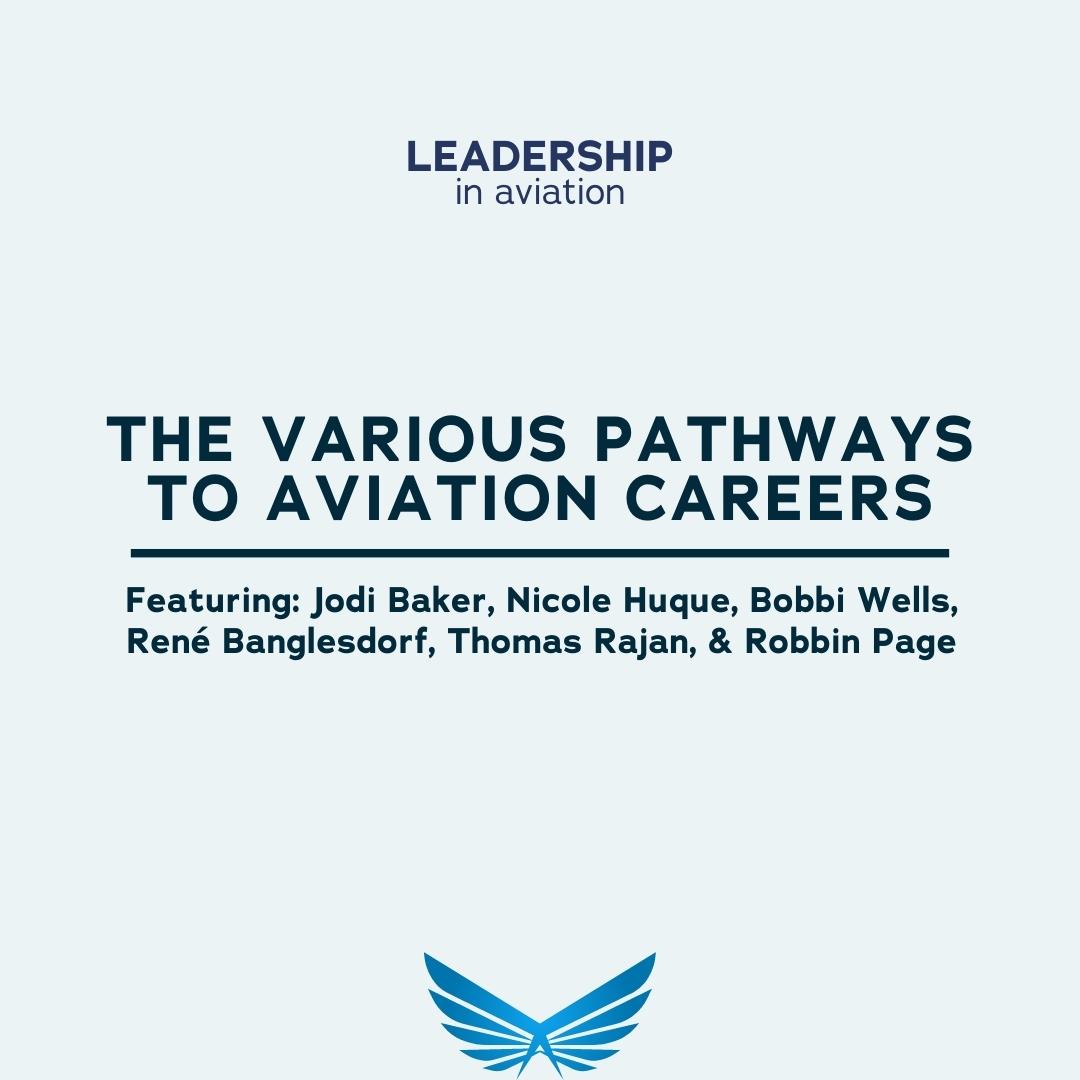 LEADERSHIP
in aviation

THE VARIOUS PATHWAYS TO AVIATION CAREERS

Featuring: Jodi Baker, Nicole Huque, Bobbi Wells, René Banglesdorf, Thomas Rajan, & Robbin Page